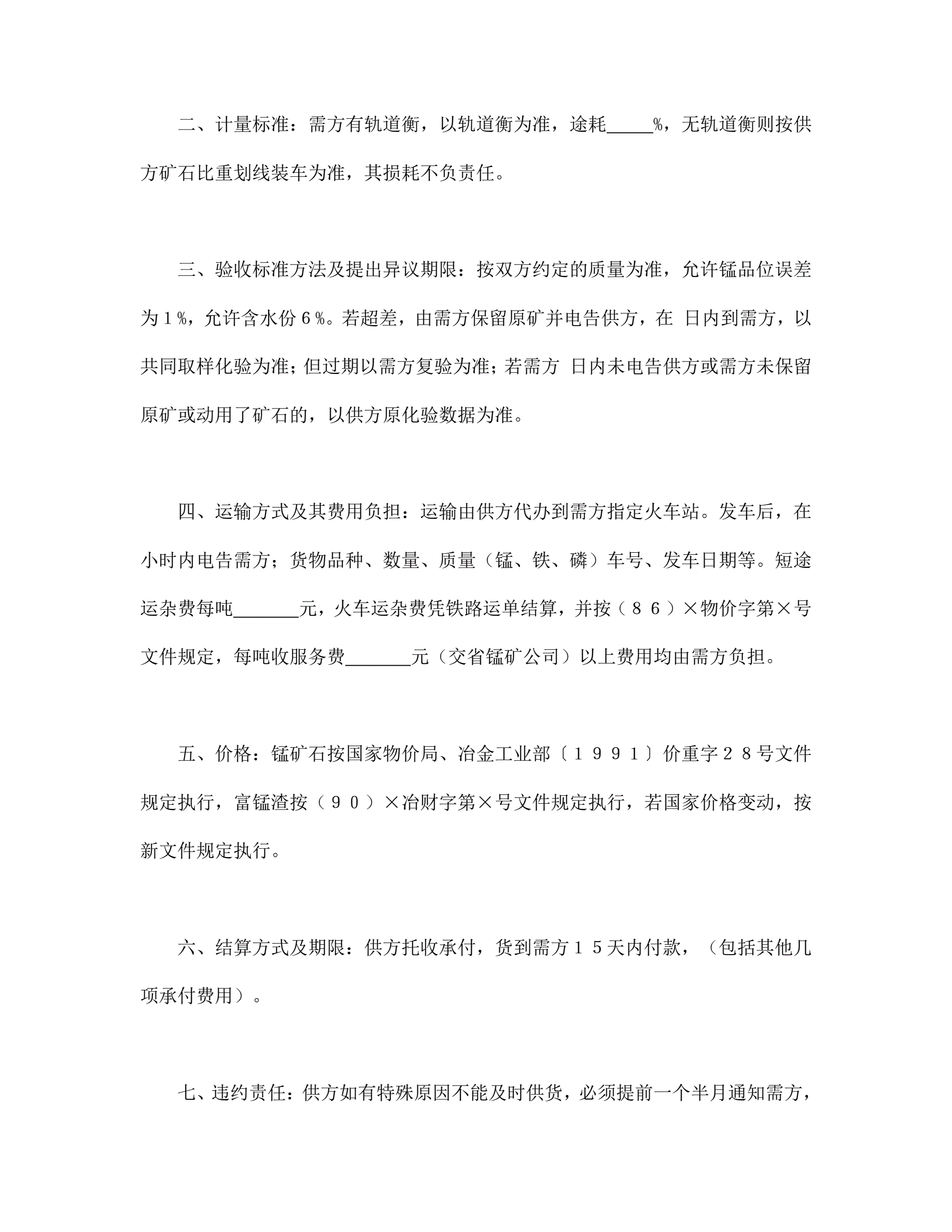 二、计量标准：需方有轨道衡，以轨道衡为准，途耗_____%，无轨道衡则按供方矿石比重划线装车为准，其损耗不负责任。

三、验收标准方法及提出异议期限：按双方约定的质量为准，允许锰品位误差为１%，允许含水份６%。若超差，由需方保留原矿并电告供方，在 日内到需方，以共同取样化验为准；但过期以需方复验为准；若需方 日内未电告供方或需方未保留原矿或动用了矿石的，以供方原化验数据为准。

四、运输方式及其费用负担：运输由供方代办到需方指定火车站。发车后，在 小时内电告需方；货物品种、数量、质量（锰、铁、磷）车号、发车日期等。短途运杂费每吨_______元，火车运杂费凭铁路运单结算，并按（８６）×物价字第×号文件规定，每吨收服务费_______元（交省锰矿公司）以上费用均由需方负担。

五、价格：锰矿石按国家物价局、冶金工业部〔１９９１〕价重字２８号文件规定执行，富锰渣按（９０）×冶财字第×号文件规定执行，若国家价格变动，按新文件规定执行。

六、结算方式及期限：供方托收承付，货到需方１５天内付款，（包括其他几项承付费用）。

七、违约责任：供方如有特殊原因不能及时供货，必须提前一个半月通知需方，